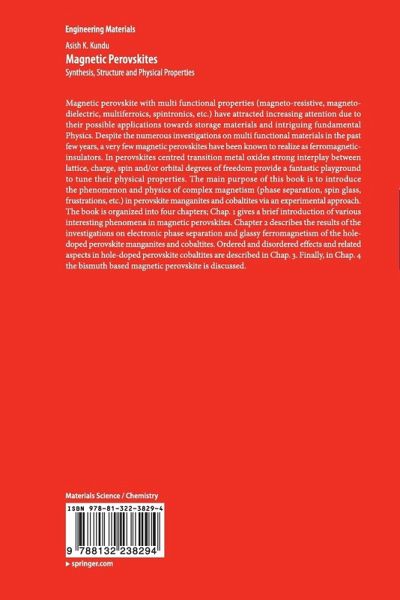 Engineering Materials

Asish K. Kundu

Magnetic Perovskites

Synthesis, Structure and Physical Properties

Magnetic perovskite with multi functional properties (magneto-resistive, magneto-dielectric, multiferroics, spintronics, etc.) have attracted increasing attention due to their possible applications towards storage materials and intriguing fundamental Physics. Despite the numerous investigations on multi functional materials in the past few years, a very few magnetic perovskites have been known to realize as ferromagnetic-insulators. In perovskites centred transition metal oxides strong interplay between lattice, charge, spin and/or orbital degrees of freedom provide a fantastic playground to tune their physical properties. The main purpose of this book is to introduce the phenomenon and physics of complex magnetism (phase separation, spin glass, frustrations, etc.) in perovskite manganites and cobaltites via an experimental approach. The book is organized into four chapters; Chap. 1 gives a brief introduction of various interesting phenomena in magnetic perovskites. Chapter 2 describes the results of the investigations on electronic phase separation and glassy ferromagnetism of the hole-doped perovskite manganites and cobaltites. Ordered and disordered effects and related aspects in hole-doped perovskite cobaltites are described in Chap. 3. Finally, in Chap. 4 the bismuth based magnetic perovskite is discussed.

Materials Science / Chemistry

ISBN 978-81-322-3829-4

9 788132 238294

▸ springer.com